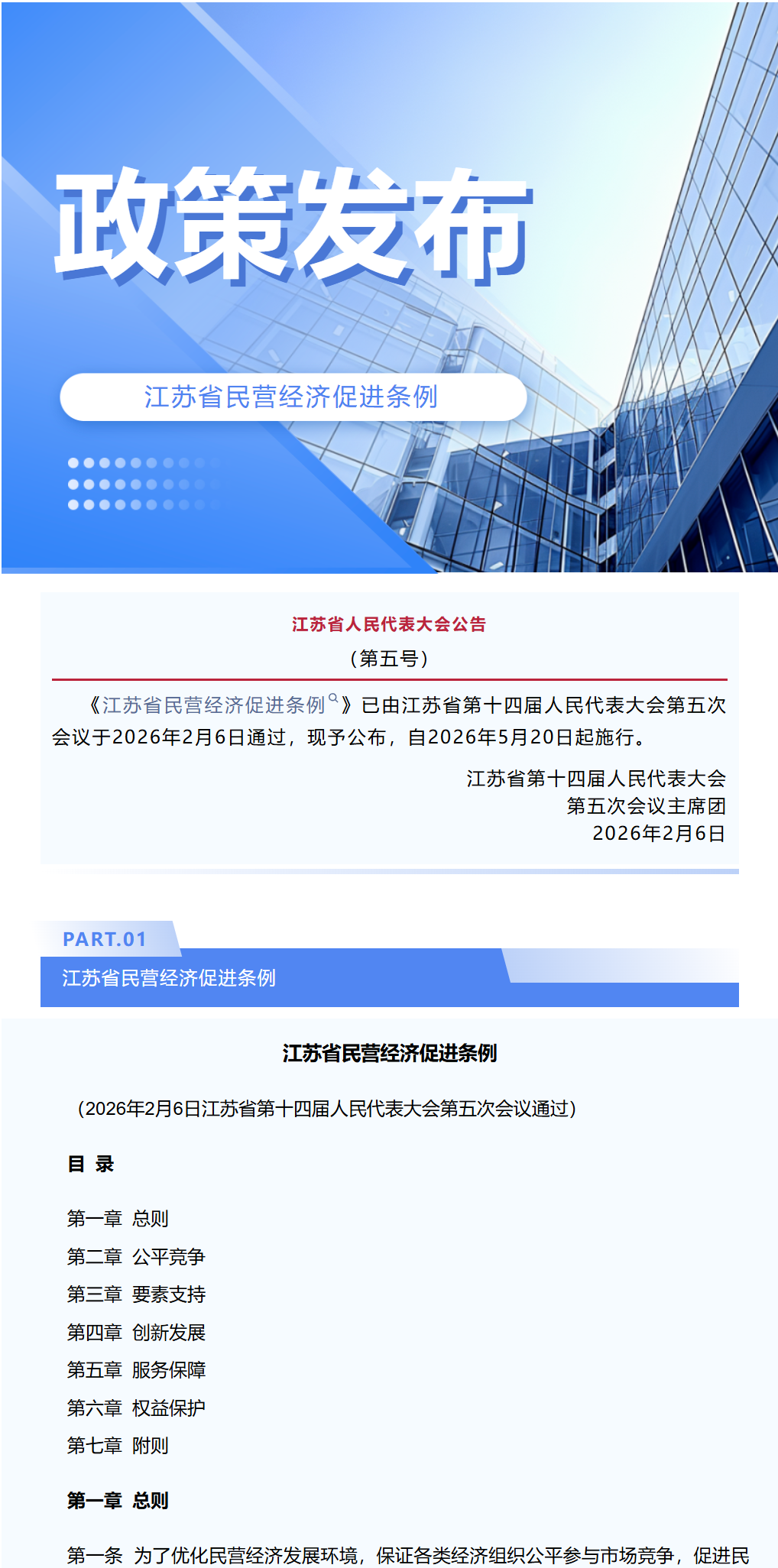 政策发布

江苏省民营经济促进条例

江苏省人民代表大会公告

（第五号）

《江苏省民营经济促进条例》已由江苏省第十四届人民代表大会第五次会议于2026年2月6日通过，现予公布，自2026年5月20日起施行。

江苏省第十四届人民代表大会
第五次会议主席团
2026年2月6日

PART.01

江苏省民营经济促进条例

江苏省民营经济促进条例

（2026年2月6日江苏省第十四届人民代表大会第五次会议通过）

目 录

第一章 总则
第二章 公平竞争
第三章 要素支持
第四章 创新发展
第五章 服务保障
第六章 权益保护
第七章 附则

第一章 总则

第一条 为了优化民营经济发展环境，保证各类经济组织公平参与市场竞争，促进民